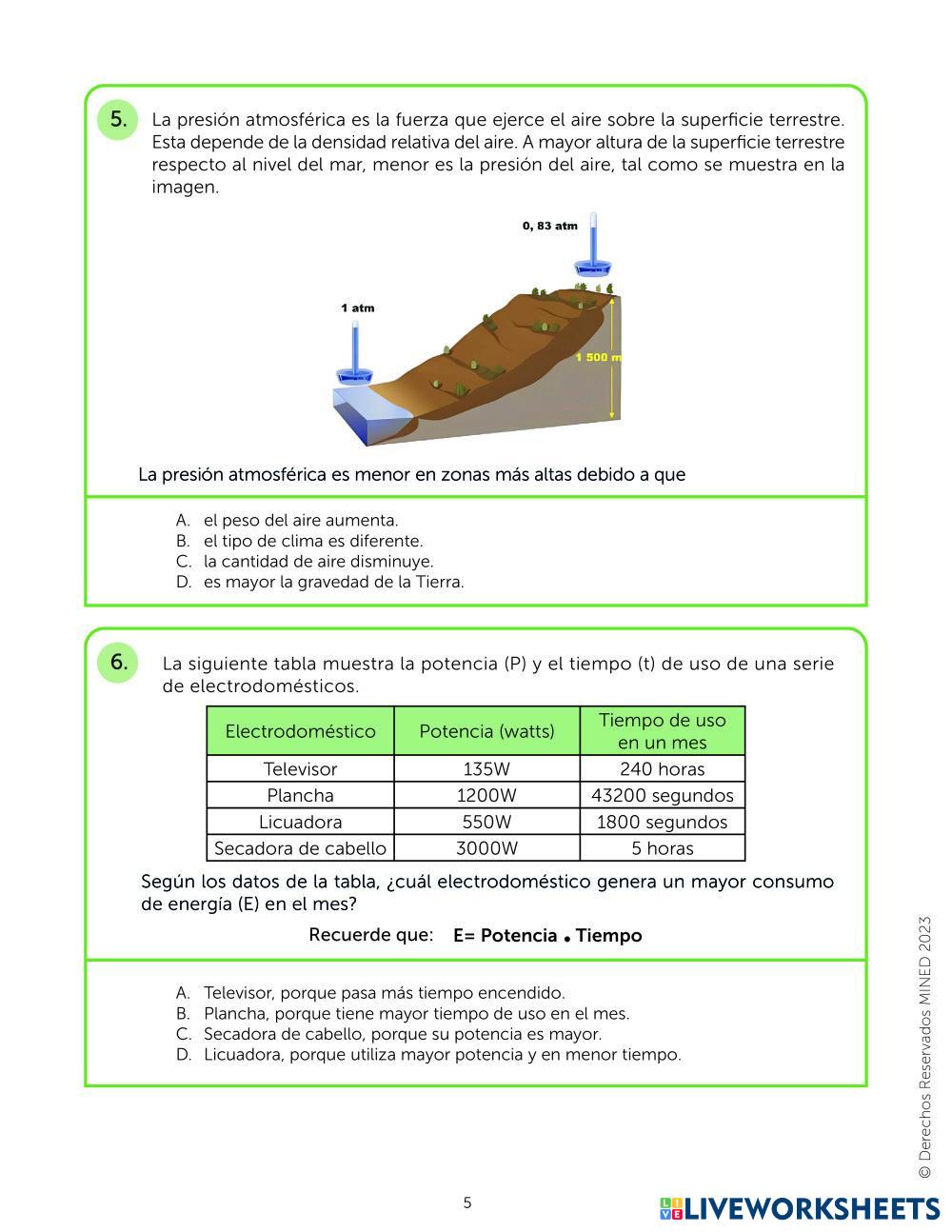 5. La presión atmosférica es la fuerza que ejerce el aire sobre la superficie terrestre. Esta depende de la densidad relativa del aire. A mayor altura de la superficie terrestre respecto al nivel del mar, menor es la presión del aire, tal como se muestra en la imagen.

0, 83 atm

1 atm

1 500 m

La presión atmosférica es menor en zonas más altas debido a que

A. el peso del aire aumenta.
B. el tipo de clima es diferente.
C. la cantidad de aire disminuye.
D. es mayor la gravedad de la Tierra.

6. La siguiente tabla muestra la potencia (P) y el tiempo (t) de uso de una serie de electrodomésticos.

| Electrodoméstico | Potencia (watts) | Tiempo de uso en un mes |
|---|---|---|
| Televisor | 135W | 240 horas |
| Plancha | 1200W | 43200 segundos |
| Licuadora | 550W | 1800 segundos |
| Secadora de cabello | 3000W | 5 horas |

Según los datos de la tabla, ¿cuál electrodoméstico genera un mayor consumo de energía (E) en el mes?

Recuerde que: E= Potencia • Tiempo

A. Televisor, porque pasa más tiempo encendido.
B. Plancha, porque tiene mayor tiempo de uso en el mes.
C. Secadora de cabello, porque su potencia es mayor.
D. Licuadora, porque utiliza mayor potencia y en menor tiempo.

© Derechos Reservados MINED 2023

5

LIVEWORKSHEETS